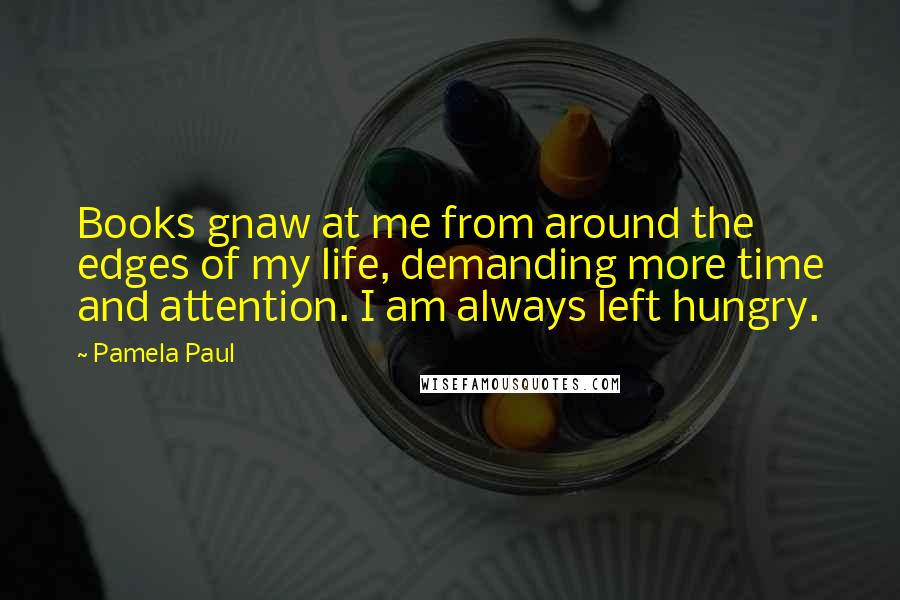 Books gnaw at me from around the edges of my life, demanding more time and attention. I am always left hungry.

~ Pamela Paul

WISEFAMOUSQUOTES.COM